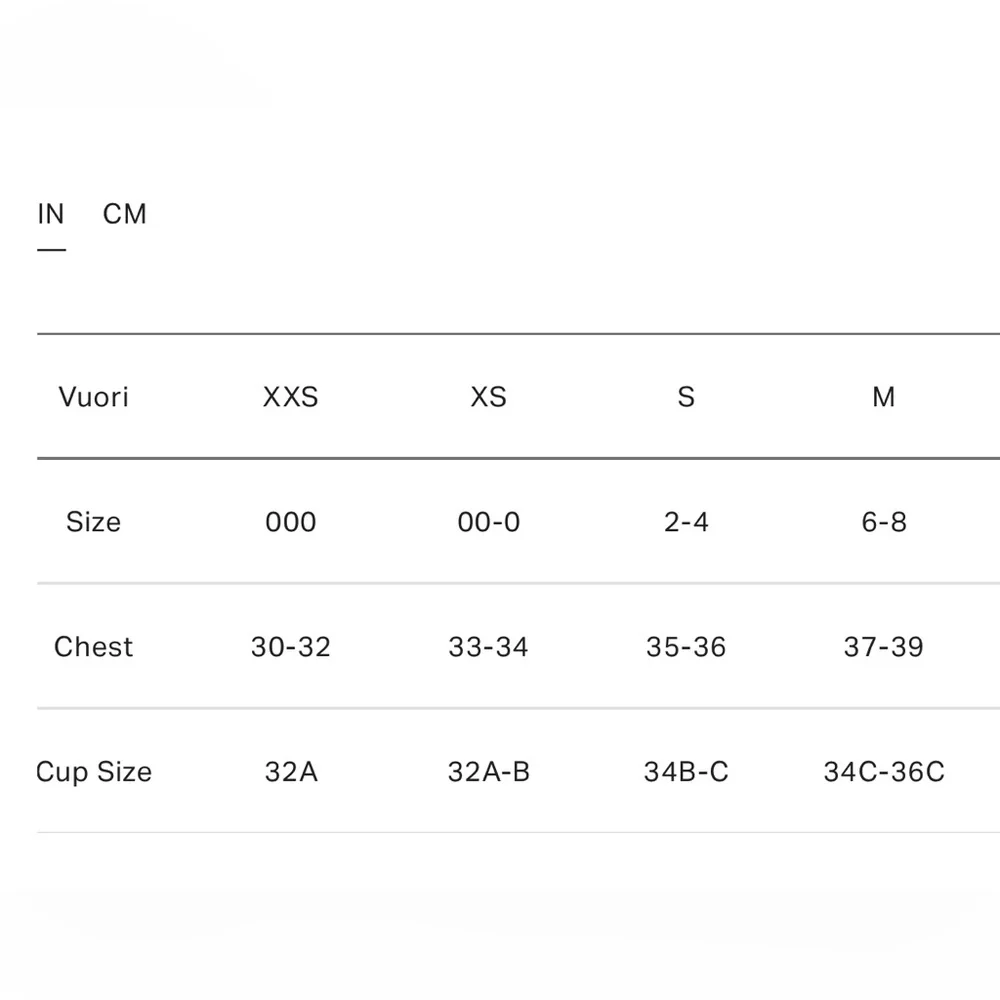 IN CM

| Vuori | XXS | XS | S | M |
|---|---|---|---|---|
| Size | 000 | 00-0 | 2-4 | 6-8 |
| Chest | 30-32 | 33-34 | 35-36 | 37-39 |
| Cup Size | 32A | 32A-B | 34B-C | 34C-36C |